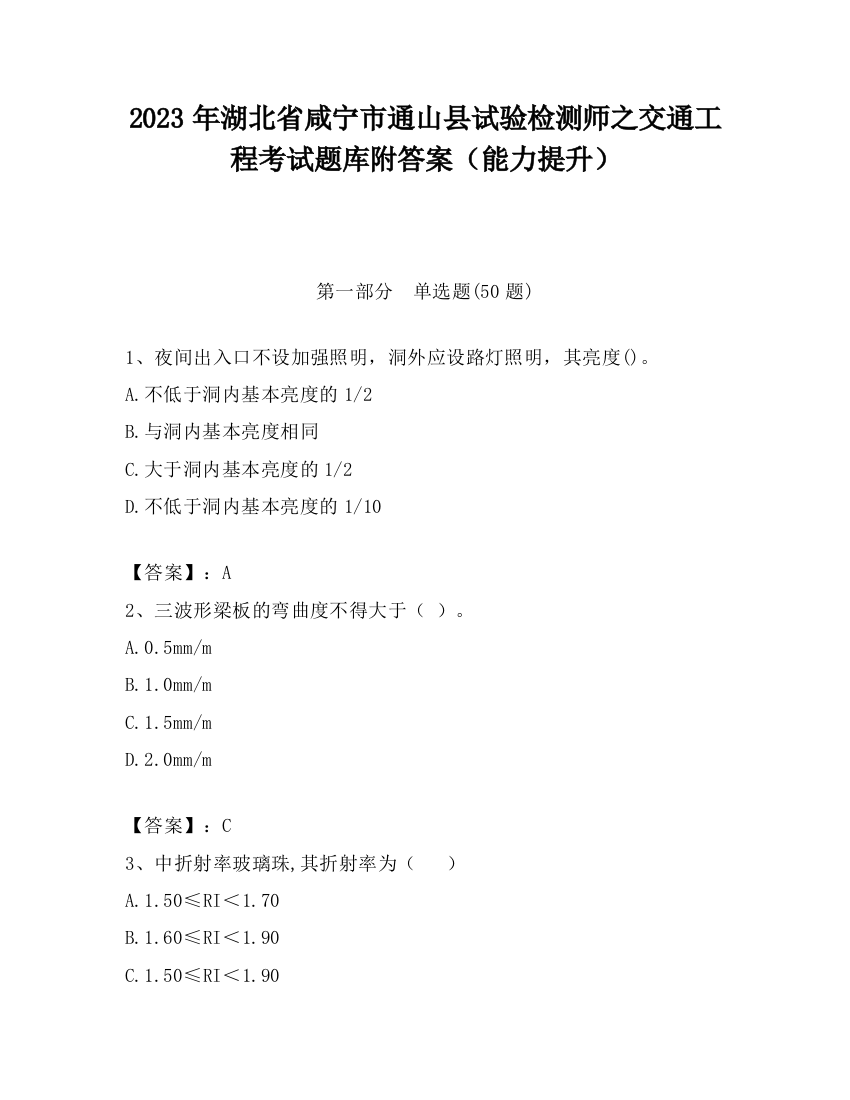 2023 年湖北省咸宁市通山县试验检测师之交通工程考试题库附答案（能力提升）

第一部分　单选题(50 题)

1、夜间出入口不设加强照明，洞外应设路灯照明，其亮度()。

A.不低于洞内基本亮度的 1/2

B.与洞内基本亮度相同

C.大于洞内基本亮度的 1/2

D.不低于洞内基本亮度的 1/10

【答案】：A

2、三波形梁板的弯曲度不得大于（ ）。

A.0.5mm/m

B.1.0mm/m

C.1.5mm/m

D.2.0mm/m

【答案】：C

3、中折射率玻璃珠,其折射率为（　 ）

A.1.50≤RI＜1.70

B.1.60≤RI＜1.90

C.1.50≤RI＜1.90